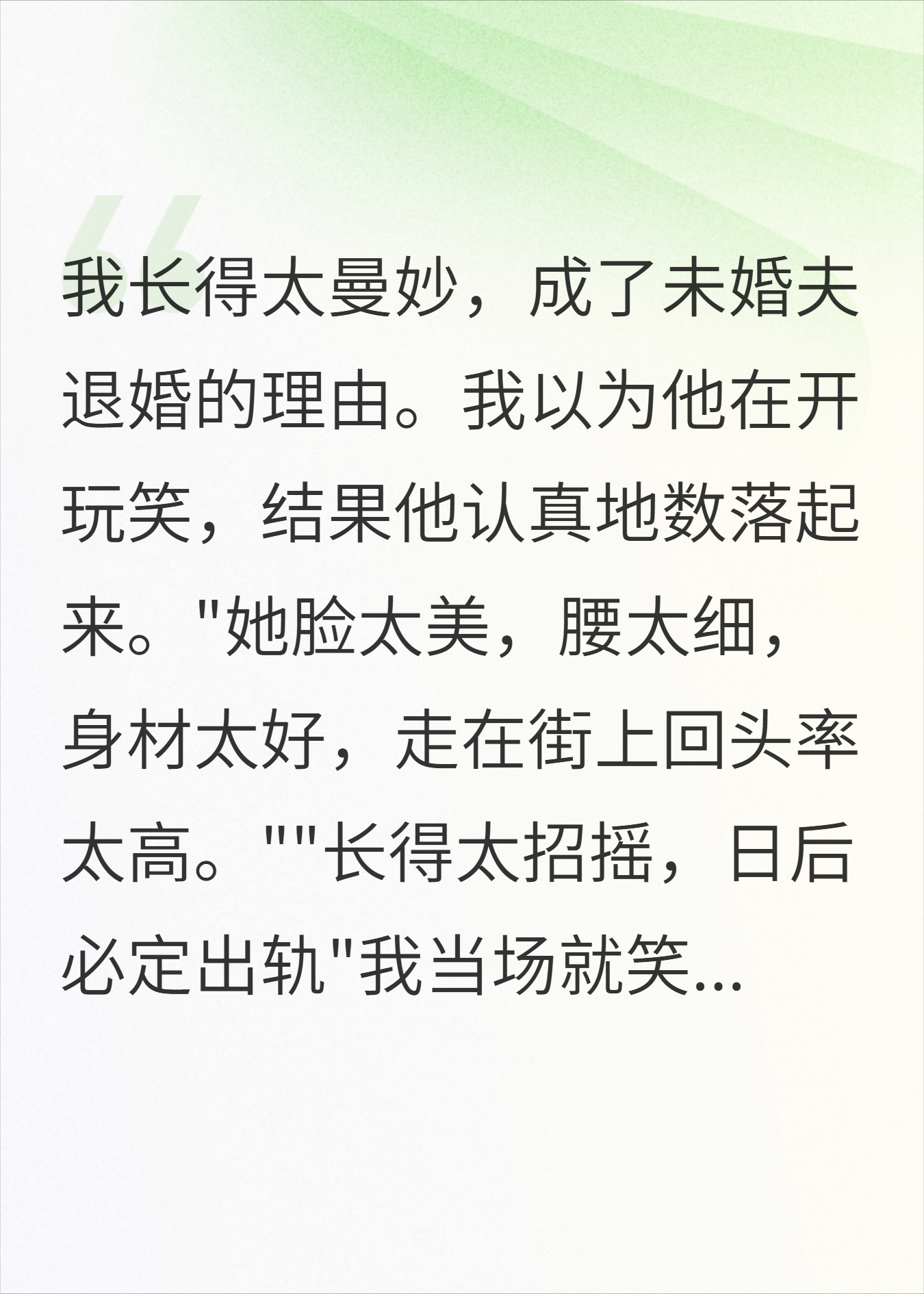 我长得太曼妙，成了未婚夫退婚的理由。我以为他在开玩笑，结果他认真地数落起来。"她脸太美，腰太细，身材太好，走在街上回头率太高。""长得太招摇，日后必定出轨"我当场就笑...